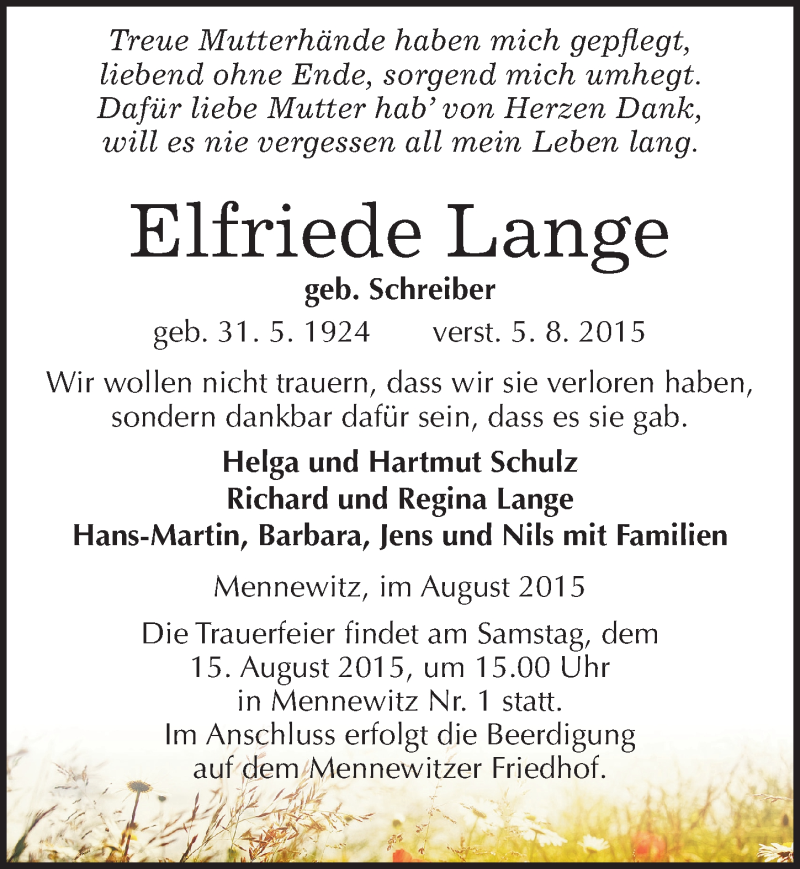 Treue Mutterhände haben mich gepflegt,
liebend ohne Ende, sorgend mich umhegt.
Dafür liebe Mutter hab' von Herzen Dank,
will es nie vergessen all mein Leben lang.

Elfriede Lange

geb. Schreiber

geb. 31. 5. 1924 verst. 5. 8. 2015

Wir wollen nicht trauern, dass wir sie verloren haben, sondern dankbar dafür sein, dass es sie gab.

Helga und Hartmut Schulz
Richard und Regina Lange
Hans-Martin, Barbara, Jens und Nils mit Familien

Mennewitz, im August 2015

Die Trauerfeier findet am Samstag, dem 15. August 2015, um 15.00 Uhr in Mennewitz Nr. 1 statt. Im Anschluss erfolgt die Beerdigung auf dem Mennewitzer Friedhof.